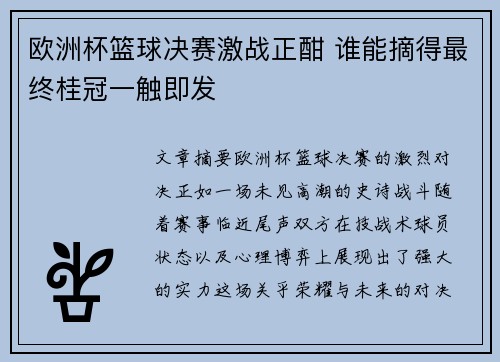 欧洲杯篮球决赛激战正酣 谁能摘得最终桂冠一触即发

文章摘要欧洲杯篮球决赛的激烈对决正如一场未见高潮的史诗战斗随着赛事临近尾声双方在技战术球员状态以及心理博弈上展现出了强大的实力这场关乎荣耀与未来的对决